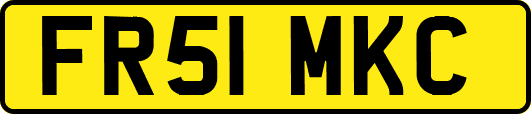 FR51 MKC